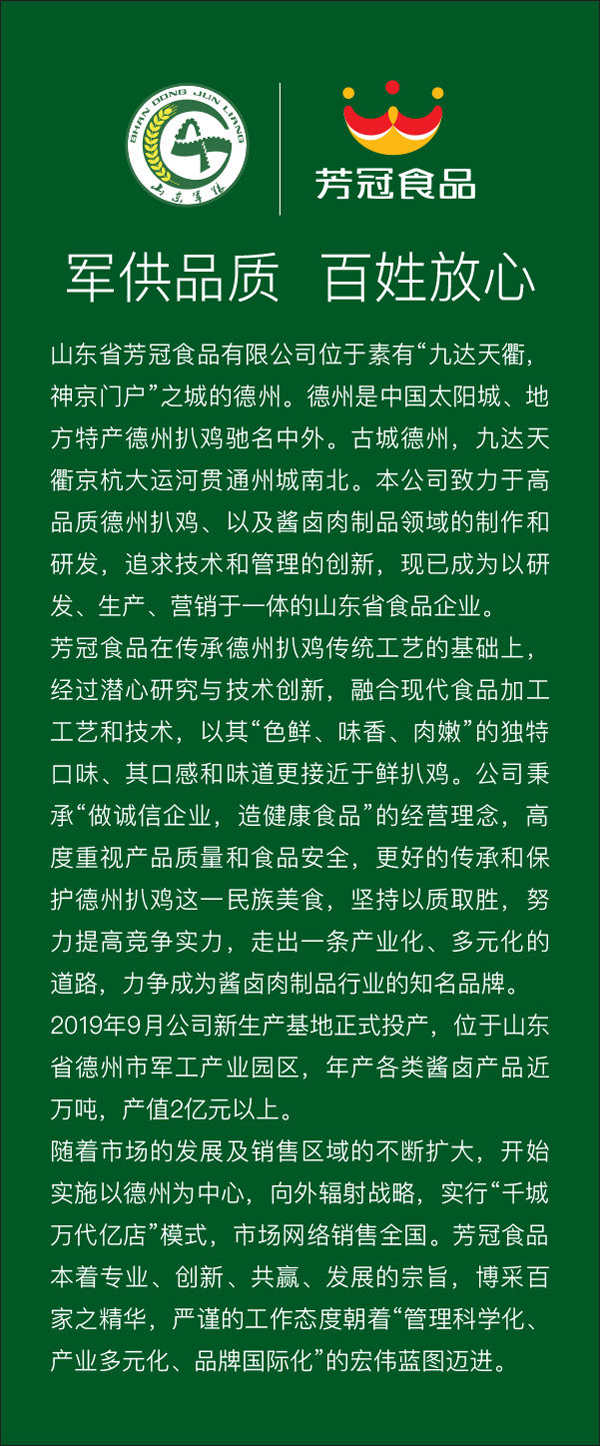 SHAN DONG JUN LIANG
山东军粮

芳冠食品

军供品质 百姓放心

山东省芳冠食品有限公司位于素有“九达天衢，神京门户”之城的德州。德州是中国太阳城、地方特产德州扒鸡驰名中外。古城德州，九达天衢京杭大运河贯通州城南北。本公司致力于高品质德州扒鸡、以及酱卤肉制品领域的制作和研发，追求技术和管理的创新，现已成为以研发、生产、营销于一体的山东省食品企业。

芳冠食品在传承德州扒鸡传统工艺的基础上，经过潜心研究与技术创新，融合现代食品加工工艺和技术，以其“色鲜、味香、肉嫩”的独特口味、其口感和味道更接近于鲜扒鸡。公司秉承“做诚信企业，造健康食品”的经营理念，高度重视产品质量和食品安全，更好的传承和保护德州扒鸡这一民族美食，坚持以质取胜，努力提高竞争实力，走出一条产业化、多元化的道路，力争成为酱卤肉制品行业的知名品牌。

2019年9月公司新生产基地正式投产，位于山东省德州市军工产业园区，年产各类酱卤产品近万吨，产值2亿元以上。

随着市场的发展及销售区域的不断扩大，开始实施以德州为中心，向外辐射战略，实行“千城万代亿店”模式，市场网络销售全国。芳冠食品本着专业、创新、共赢、发展的宗旨，博采百家之精华，严谨的工作态度朝着“管理科学化、产业多元化、品牌国际化”的宏伟蓝图迈进。